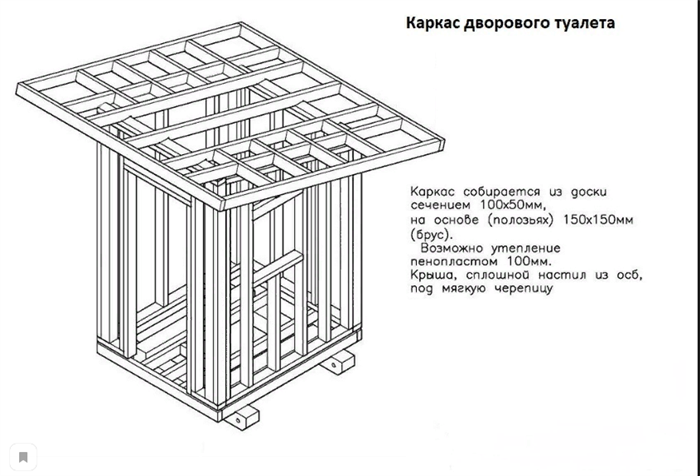 Каркас дворового туалета

Каркас собирается из доски сечением 100х50мм, на основе (полозьях) 150х150мм (брус).
Возможно утепление пенопластом 100мм.
Крыша, сплошной настил из осб, под мягкую черепицу